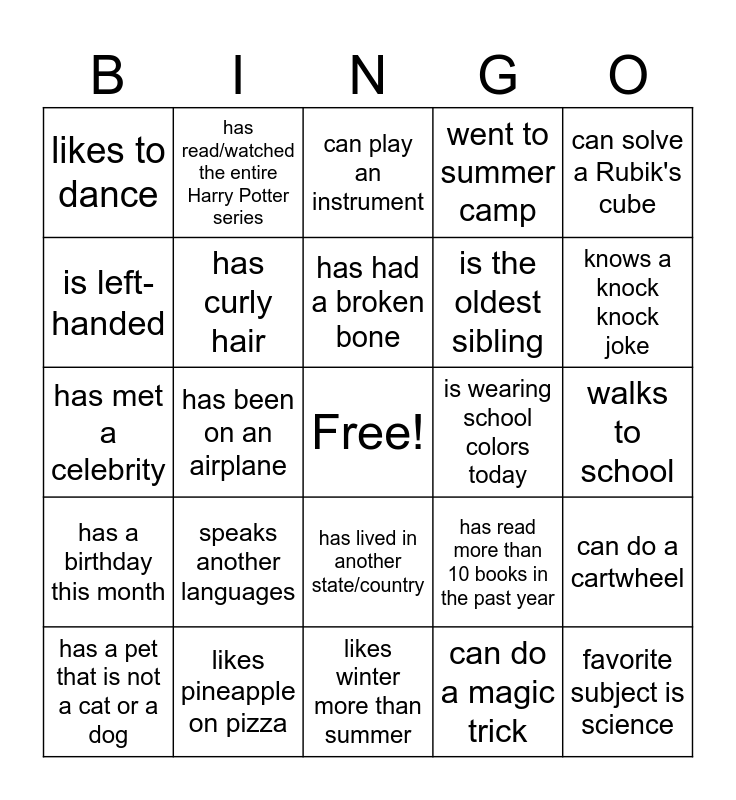 | B | I | N | G | O |
|---|---|---|---|---|
| likes to dance | has read/watched the entire Harry Potter series | can play an instrument | went to summer camp | can solve a Rubik's cube |
| is left-handed | has curly hair | has had a broken bone | is the oldest sibling | knows a knock knock joke |
| has met a celebrity | has been on an airplane | Free! | is wearing school colors today | walks to school |
| has a birthday this month | speaks another languages | has lived in another state/country | has read more than 10 books in the past year | can do a cartwheel |
| has a pet that is not a cat or a dog | likes pineapple on pizza | likes winter more than summer | can do a magic trick | favorite subject is science |